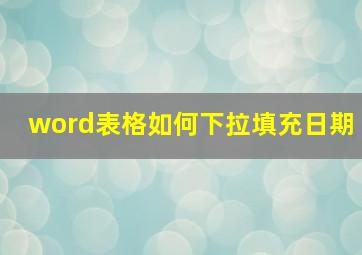 word表格如何下拉填充日期